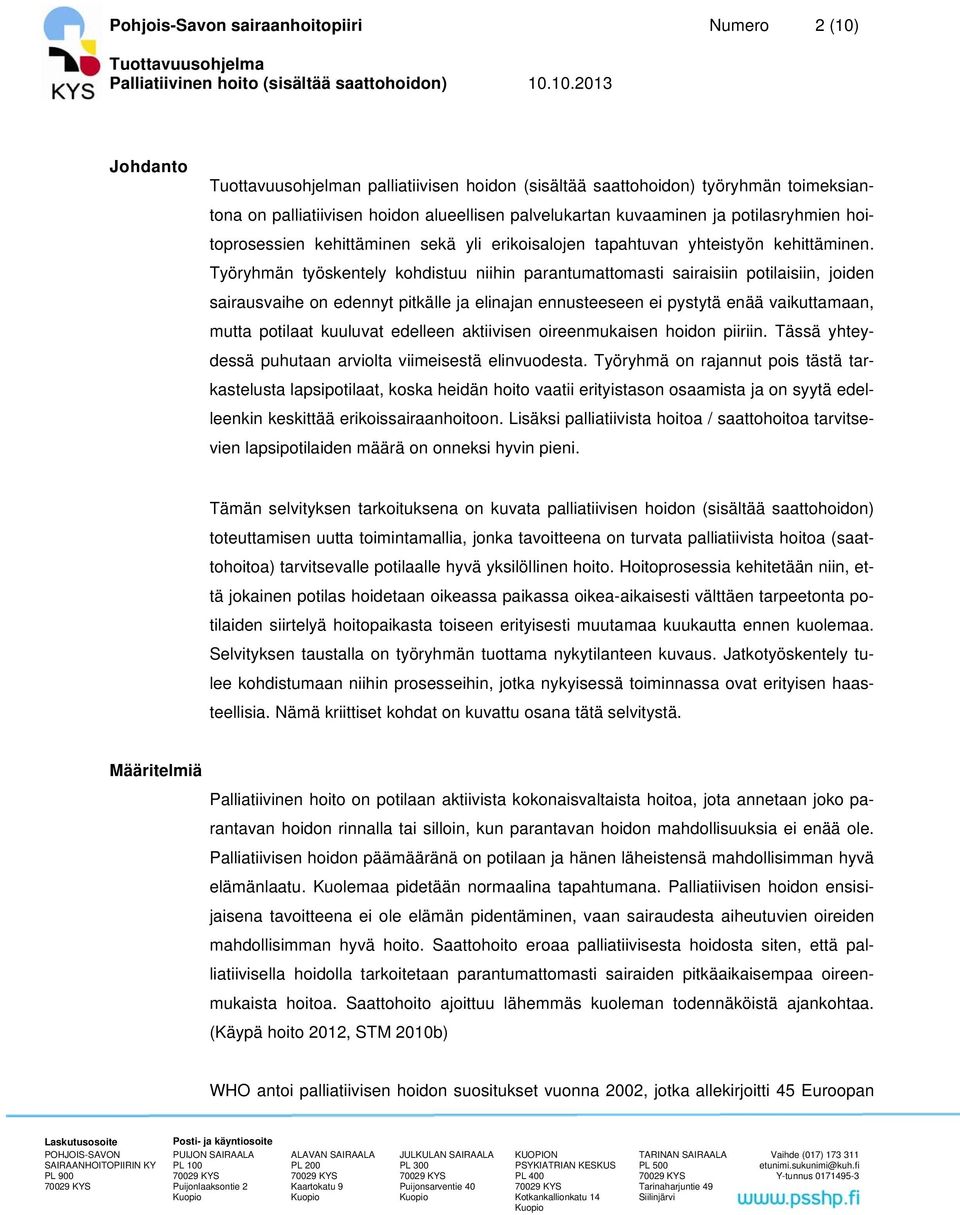 KYS

Pohjois-Savon sairaanhoitopiiri Numero 2 (10)

Tuottavuusohjelma
Palliatiivinen hoito (sisältää saattohoidon) 10.10.2013

Johdanto

Tuottavuusohjelman palliatiivisen hoidon (sisältää saattohoidon) työryhmän toimeksiantona on palliatiivisen hoidon alueellisen palvelukartan kuvaaminen ja potilasryhmien hoitoprosessien kehittäminen sekä yli erikoisalojen tapahtuvan yhteistyön kehittäminen. Työryhmän työskentely kohdistuu niihin parantumattomasti sairaisiin potilaisiin, joiden sairausvaihe on edennyt pitkälle ja elinajan ennusteeseen ei pystytä enää vaikuttamaan, mutta potilaat kuuluvat edelleen aktiivisen oireenmukaisen hoidon piiriin. Tässä yhteydessä puhutaan arviolta viimeisestä elinvuodesta. Työryhmä on rajannut pois tästä tarkastelusta lapsipotilaat, koska heidän hoito vaatii erityistason osaamista ja on syytä edelleenkin keskittää erikoissairaanhoitoon. Lisäksi palliatiivista hoitoa / saattohoitoa tarvitsevien lapsipotilaiden määrä on onneksi hyvin pieni.

Tämän selvityksen tarkoituksena on kuvata palliatiivisen hoidon (sisältää saattohoidon) toteuttamisen uutta toimintamallia, jonka tavoitteena on turvata palliatiivista hoitoa (saattohoitoa) tarvitsevalle potilaalle hyvä yksilöllinen hoito. Hoitoprosessia kehitetään niin, että jokainen potilas hoidetaan oikeassa paikassa oikea-aikaisesti välttäen tarpeetonta potilaiden siirtelyä hoitopaikasta toiseen erityisesti muutamaa kuukautta ennen kuolemaa. Selvityksen taustalla on työryhmän tuottama nykytilanteen kuvaus. Jatkotyöskentely tulee kohdistumaan niihin prosesseihin, jotka nykyisessä toiminnassa ovat erityisen haasteellisia. Nämä kriittiset kohdat on kuvattu osana tätä selvitystä.

Määritelmiä

Palliatiivinen hoito on potilaan aktiivista kokonaisvaltaista hoitoa, jota annetaan joko parantavan hoidon rinnalla tai silloin, kun parantavan hoidon mahdollisuuksia ei enää ole. Palliatiivisen hoidon päämääränä on potilaan ja hänen läheistensä mahdollisimman hyvä elämänlaatu. Kuolemaa pidetään normaalina tapahtumana. Palliatiivisen hoidon ensisijaisena tavoitteena ei ole elämän pidentäminen, vaan sairaudesta aiheutuvien oireiden mahdollisimman hyvä hoito. Saattohoito eroaa palliatiivisesta hoidosta siten, että palliatiivisella hoidolla tarkoitetaan parantumattomasti sairaiden pitkäaikaisempaa oireenmukaista hoitoa. Saattohoito ajoittuu lähemmäs kuoleman todennäköistä ajankohtaa. (Käypä hoito 2012, STM 2010b)

WHO antoi palliatiivisen hoidon suositukset vuonna 2002, jotka allekirjoitti 45 Euroopan

Laskutusosoite
POHJOIS-SAVON SAIRAANHOITOPIIRIN KY
PL 900
70029 KYS

Posti- ja käyntiosoite
PUIJON SAIRAALA
PL 100
70029 KYS
Puijonlaaksontie 2
Kuopio

ALAVAN SAIRAALA
PL 200
70029 KYS
Kaartokatu 9
Kuopio

JULKULAN SAIRAALA
PL 300
70029 KYS
Puijonsarventie 40
Kuopio

KUOPION PSYKIATRIAN KESKUS
PL 400
70029 KYS
Kotkankallionkatu 14
Kuopio

TARINAN SAIRAALA
PL 500
70029 KYS
Tarinaharjuntie 49
Siilinjärvi

Vaihde (017) 173 311
etunimi.sukunimi@kuh.fi
Y-tunnus 0171495-3
www.psshp.fi